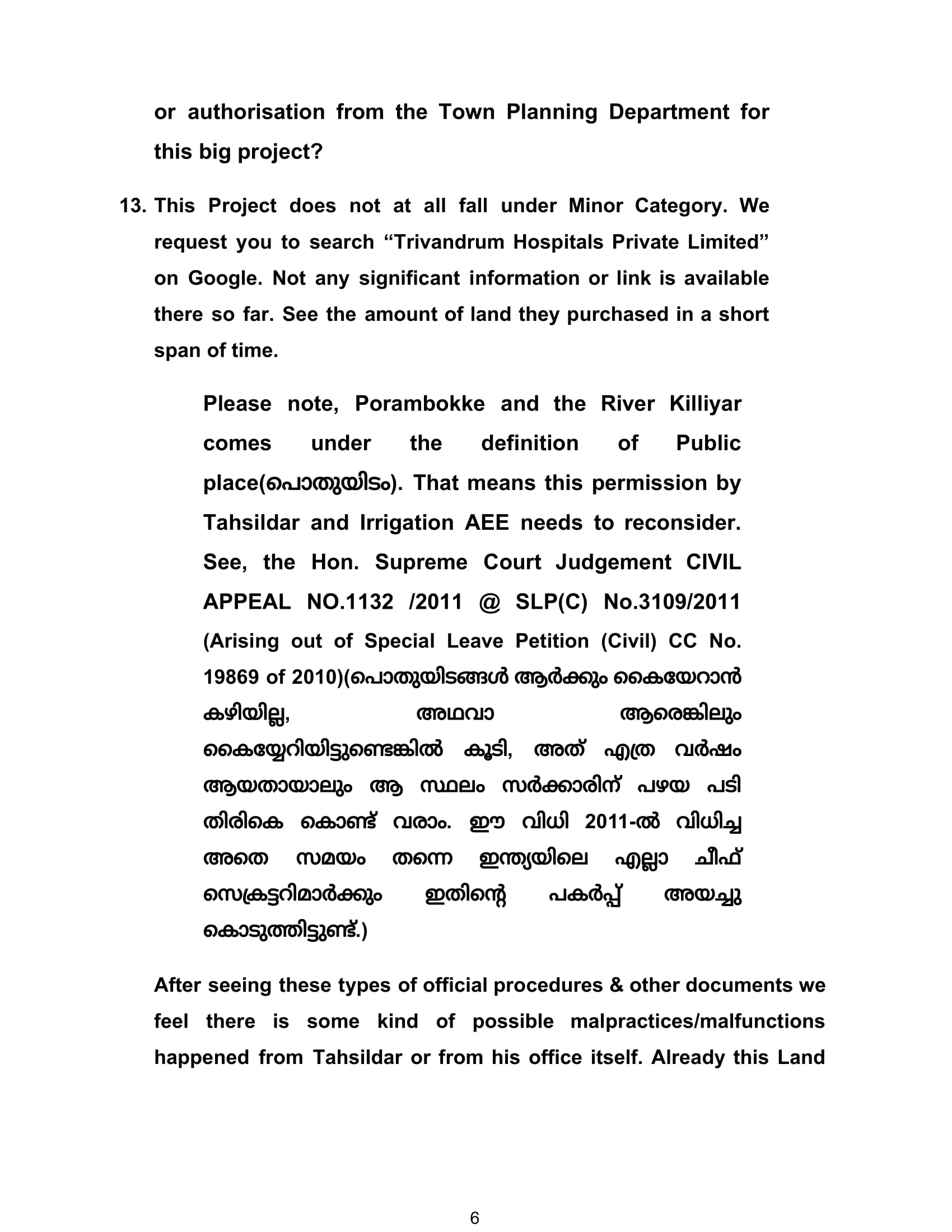 or authorisation from the Town Planning Department for this big project?

13. This Project does not at all fall under Minor Category. We request you to search “Trivandrum Hospitals Private Limited” on Google. Not any significant information or link is available there so far. See the amount of land they purchased in a short span of time.

Please note, Porambokke and the River Killiyar comes under the definition of Public place(പൊതുയിടം). That means this permission by Tahsildar and Irrigation AEE needs to reconsider. See, the Hon. Supreme Court Judgement CIVIL APPEAL NO.1132 /2011 @ SLP(C) No.3109/2011 (Arising out of Special Leave Petition (Civil) CC No. 19869 of 2010)(പൊതുയിടങ്ങൾ ആർക്കും കൈയേറാൻ കഴിയില്ല, അഥവാ ആരെങ്കിലും കൈയ്യേറിയിട്ടുണ്ടെങ്കിൽ കൂടി, അത് എത്ര വർഷം ആയതായാലും ആ സ്ഥലം സർക്കാരിന് പഴയ പടി തിരികെ കൊണ്ട് വരാം. ഈ വിധി 2011-ൽ വിധിച്ച അതെ സമയം തന്നെ ഇന്ത്യയിലെ എല്ലാ ചീഫ് സെക്രട്ടറിമാർക്കും ഇതിന്റെ പകർപ്പ് അയച്ചു കൊടുത്തിട്ടുണ്ട്.)

After seeing these types of official procedures & other documents we feel there is some kind of possible malpractices/malfunctions happened from Tahsildar or from his office itself. Already this Land

6